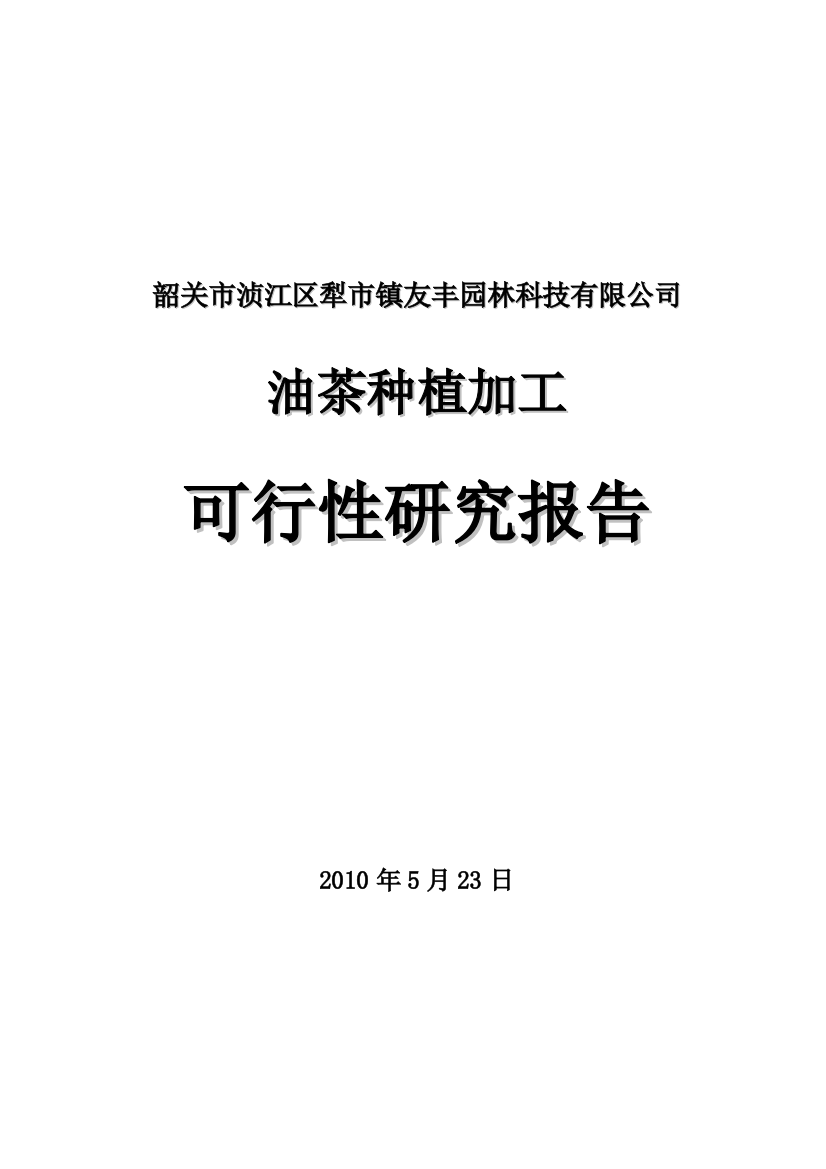 韶关市浈江区犁市镇友丰园林科技有限公司

油茶种植加工

可行性研究报告

2010 年 5 月 23 日